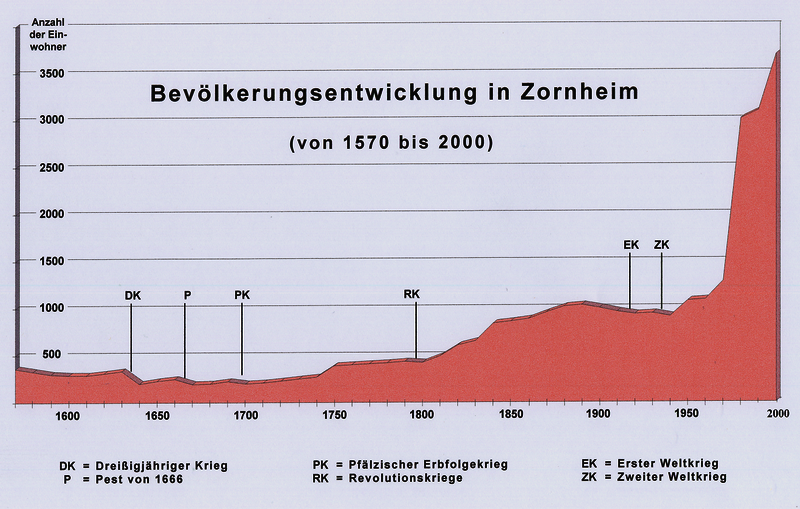 Anzahl der Einwohner

Bevölkerungsentwicklung in Zornheim

(von 1570 bis 2000)

3500
3000
2500
2000
1500
1000
500

DK
P
PK
RK
EK
ZK

1600
1650
1700
1750
1800
1850
1900
1950
2000

DK = Dreißigjähriger Krieg
P = Pest von 1666

PK = Pfälzischer Erbfolgekrieg
RK = Revolutionskriege

EK = Erster Weltkrieg
ZK = Zweiter Weltkrieg